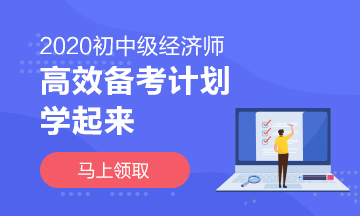 2020初中级经济师
高效备考计划
学起来

马上领取